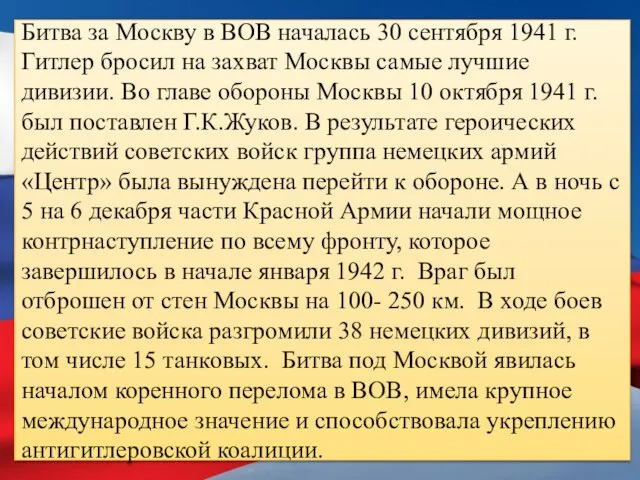 Битва за Москву в ВОВ началась 30 сентября 1941 г. Гитлер бросил на захват Москвы самые лучшие дивизии. Во главе обороны Москвы 10 октября 1941 г. был поставлен Г.К.Жуков. В результате героических действий советских войск группа немецких армий «Центр» была вынуждена перейти к обороне. А в ночь с 5 на 6 декабря части Красной Армии начали мощное контрнаступление по всему фронту, которое завершилось в начале января 1942 г. Враг был отброшен от стен Москвы на 100- 250 км. В ходе боев советские войска разгромили 38 немецких дивизий, в том числе 15 танковых. Битва под Москвой явилась началом коренного перелома в ВОВ, имела крупное международное значение и способствовала укреплению антигитлеровской коалиции.